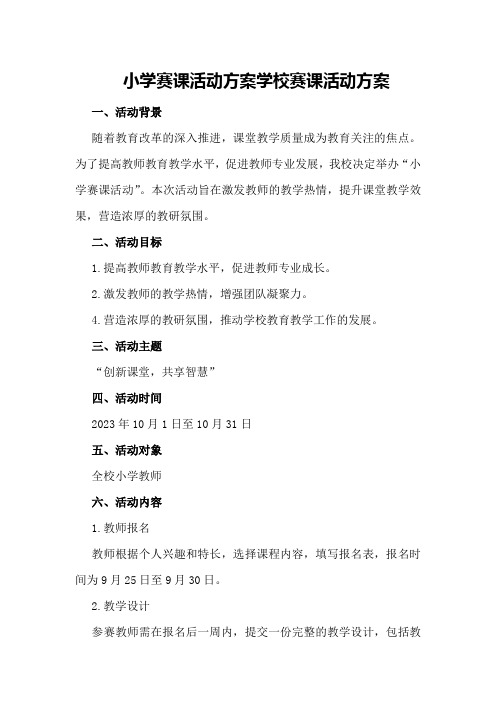 小学赛课活动方案学校赛课活动方案

一、活动背景

随着教育改革的深入推进，课堂教学质量成为教育关注的焦点。为了提高教师教育教学水平，促进教师专业发展，我校决定举办“小学赛课活动”。本次活动旨在激发教师的教学热情，提升课堂教学效果，营造浓厚的教研氛围。

二、活动目标

1.提高教师教育教学水平，促进教师专业成长。

2.激发教师的教学热情，增强团队凝聚力。

4.营造浓厚的教研氛围，推动学校教育教学工作的发展。

三、活动主题

“创新课堂，共享智慧”

四、活动时间

2023年10月1日至10月31日

五、活动对象

全校小学教师

六、活动内容

1.教师报名

教师根据个人兴趣和特长，选择课程内容，填写报名表，报名时间为9月25日至9月30日。

2.教学设计

参赛教师需在报名后一周内，提交一份完整的教学设计，包括教